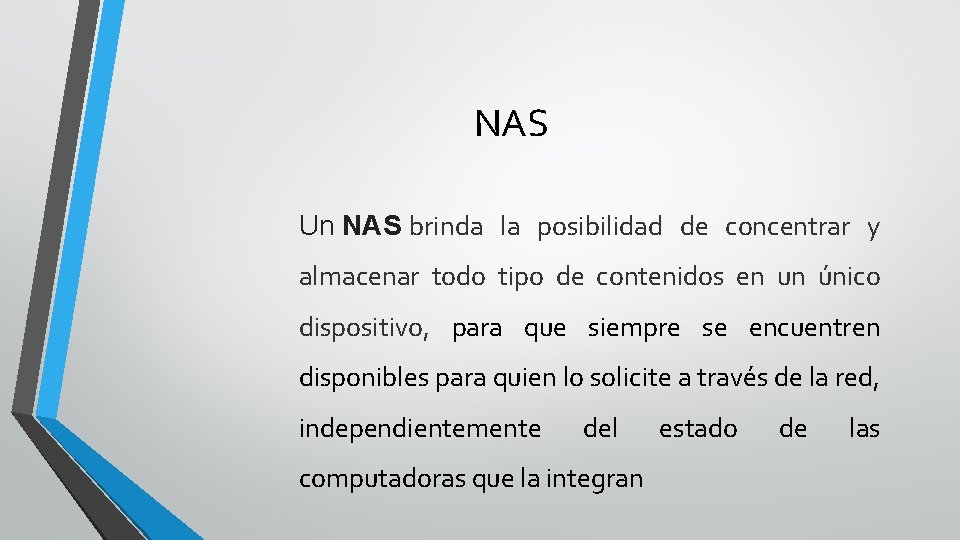 NAS

Un NAS brinda la posibilidad de concentrar y almacenar todo tipo de contenidos en un único dispositivo, para que siempre se encuentren disponibles para quien lo solicite a través de la red, independientemente del estado de las computadoras que la integran